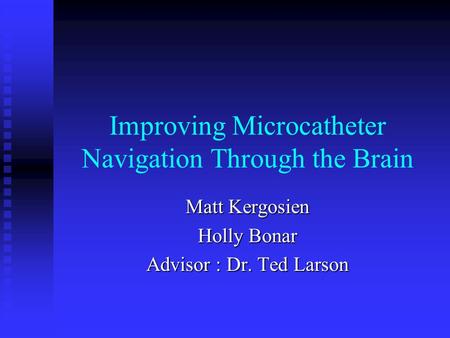 Improving Microcatheter Navigation Through the Brain

Matt Kergosien

Holly Bonar

Advisor : Dr. Ted Larson